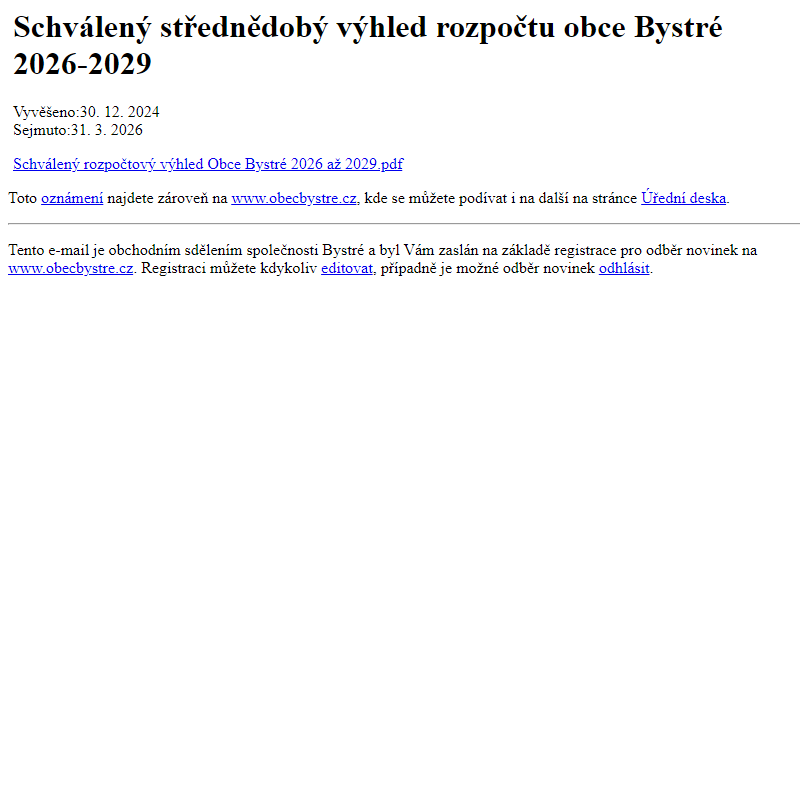 Schválený střednědobý výhled rozpočtu obce Bystré 2026-2029

Vyvěšeno:30. 12. 2024
Sejmuto:31. 3. 2026

Schválený rozpočtový výhled Obce Bystré 2026 až 2029.pdf

Toto oznámení najdete zároveň na www.obecbystre.cz, kde se můžete podívat i na další na stránce Úřední deska.

Tento e-mail je obchodním sdělením společnosti Bystré a byl Vám zaslán na základě registrace pro odběr novinek na www.obecbystre.cz. Registraci můžete kdykoliv editovat, případně je možné odběr novinek odhlásit.